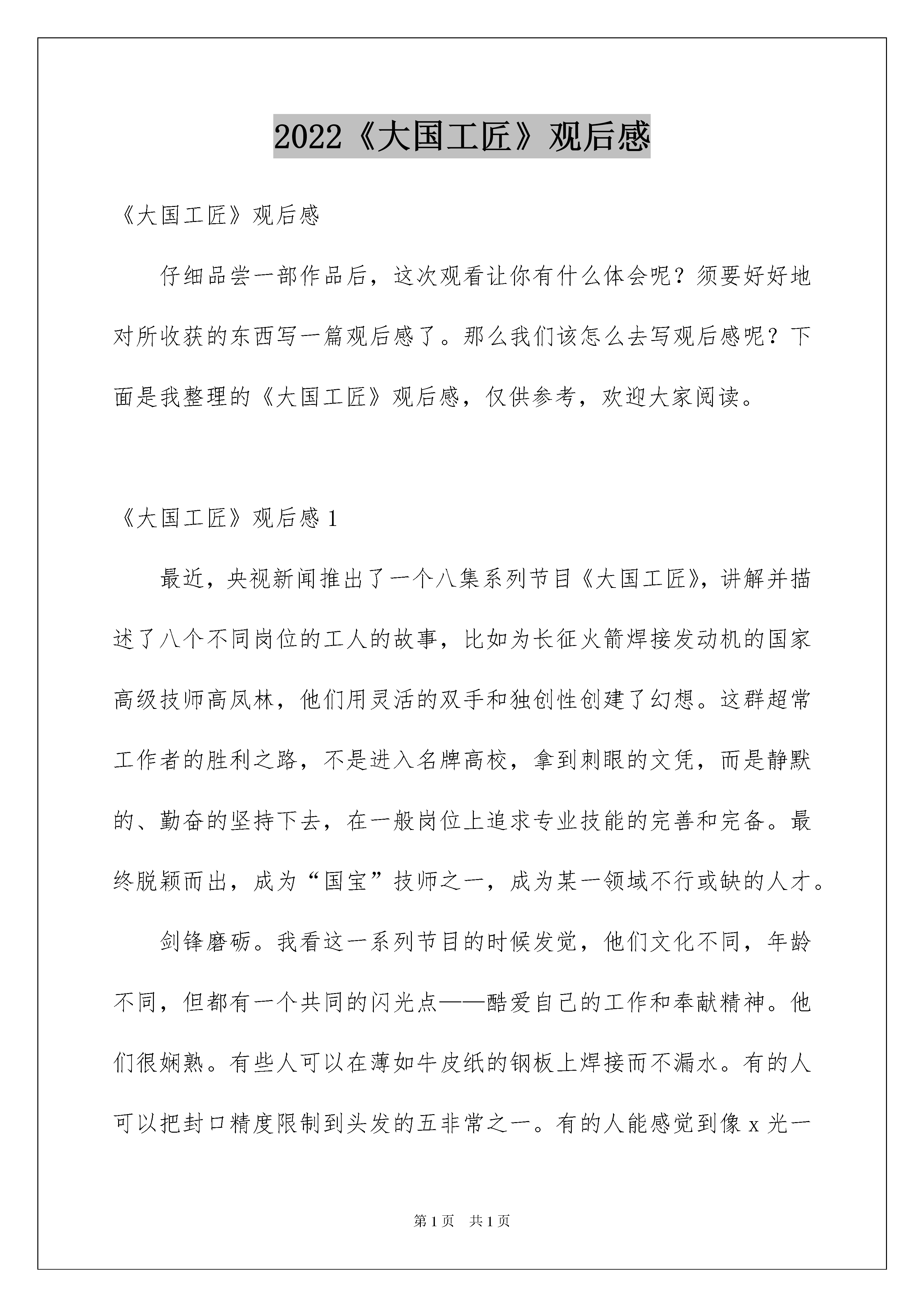 2022《大国工匠》观后感

《大国工匠》观后感

仔细品尝一部作品后，这次观看让你有什么体会呢？须要好好地对所收获的东西写一篇观后感了。那么我们该怎么去写观后感呢？下面是我整理的《大国工匠》观后感，仅供参考，欢迎大家阅读。

《大国工匠》观后感 1

最近，央视新闻推出了一个八集系列节目《大国工匠》，讲解并描述了八个不同岗位的工人的故事，比如为长征火箭焊接发动机的国家高级技师高凤林，他们用灵活的双手和独创性创建了幻想。这群超常工作者的胜利之路，不是进入名牌高校，拿到刺眼的文凭，而是静默的、勤奋的坚持下去，在一般岗位上追求专业技能的完善和完备。最终脱颖而出，成为“国宝”技师之一，成为某一领域不行或缺的人才。

剑锋磨砺。我看这一系列节目的时候发觉，他们文化不同，年龄不同，但都有一个共同的闪光点——酷爱自己的工作和奉献精神。他们很娴熟。有些人可以在薄如牛皮纸的钢板上焊接而不漏水。有的人可以把封口精度限制到头发的五非常之一。有的人能感觉到像 x 光一

第 1 页 共 1 页